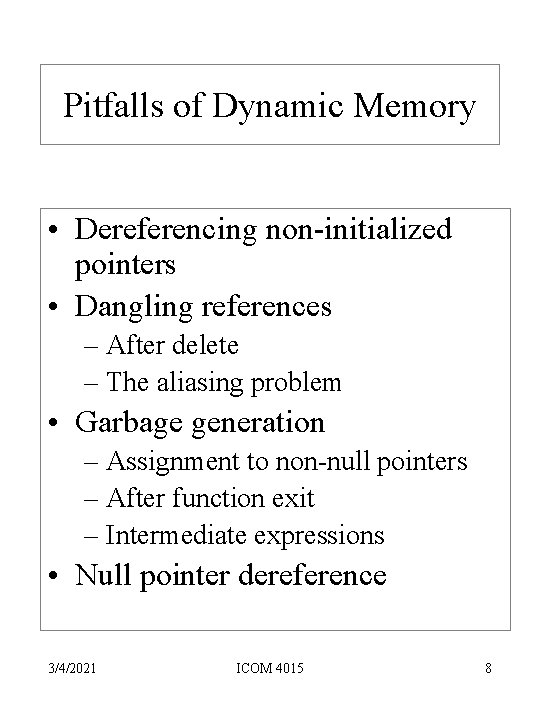 Pitfalls of Dynamic Memory

• Dereferencing non-initialized pointers
• Dangling references
– After delete
– The aliasing problem
• Garbage generation
– Assignment to non-null pointers
– After function exit
– Intermediate expressions
• Null pointer dereference

3/4/2021 ICOM 4015 8